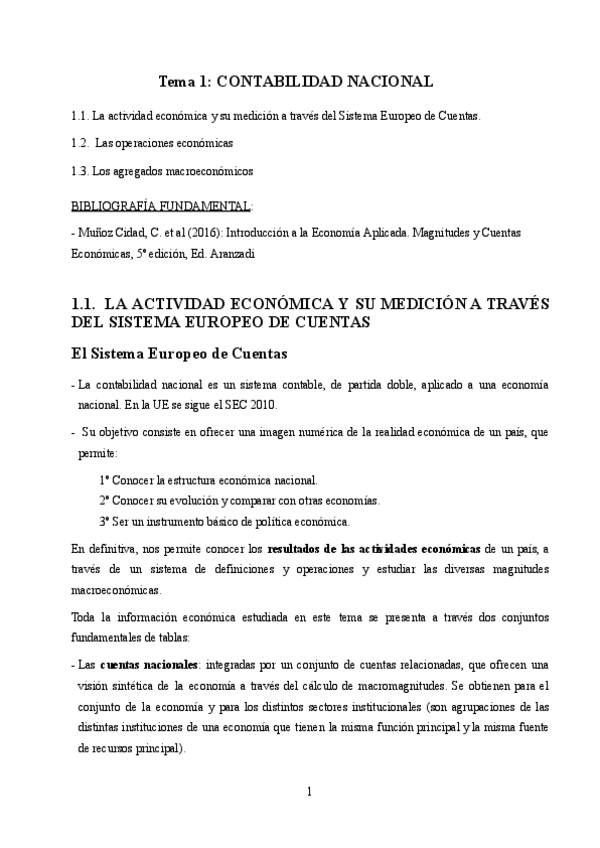 Tema 1: CONTABILIDAD NACIONAL

1.1. La actividad económica y su medición a través del Sistema Europeo de Cuentas.

1.2. Las operaciones económicas

1.3. Los agregados macroeconómicos

BIBLIOGRAFÍA FUNDAMENTAL:

- Muñoz Cidad, C. et al (2016): Introducción a la Economía Aplicada. Magnitudes y Cuentas Económicas, 5ª edición, Ed. Aranzadi

1.1. LA ACTIVIDAD ECONÓMICA Y SU MEDICIÓN A TRAVÉS DEL SISTEMA EUROPEO DE CUENTAS

El Sistema Europeo de Cuentas

- La contabilidad nacional es un sistema contable, de partida doble, aplicado a una economía nacional. En la UE se sigue el SEC 2010.

- Su objetivo consiste en ofrecer una imagen numérica de la realidad económica de un país, que permite:

1º Conocer la estructura económica nacional.

2º Conocer su evolución y comparar con otras economías.

3º Ser un instrumento básico de política económica.

En definitiva, nos permite conocer los resultados de las actividades económicas de un país, a través de un sistema de definiciones y operaciones y estudiar las diversas magnitudes macroeconómicas.

Toda la información económica estudiada en este tema se presenta a través dos conjuntos fundamentales de tablas:

- Las cuentas nacionales: integradas por un conjunto de cuentas relacionadas, que ofrecen una visión sintética de la economía a través del cálculo de macromagnitudes. Se obtienen para el conjunto de la economía y para los distintos sectores institucionales (son agrupaciones de las distintas instituciones de una economía que tienen la misma función principal y la misma fuente de recursos principal).

1